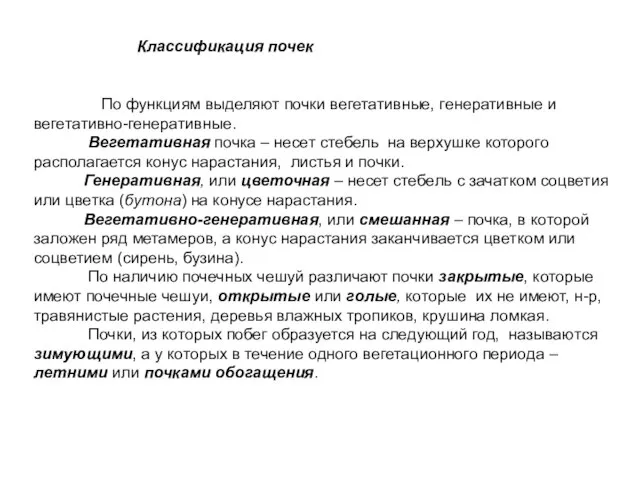 Классификация почек

По функциям выделяют почки вегетативные, генеративные и вегетативно-генеративные.

Вегетативная почка – несет стебель на верхушке которого располагается конус нарастания, листья и почки.

Генеративная, или цветочная – несет стебель с зачатком соцветия или цветка (бутона) на конусе нарастания.

Вегетативно-генеративная, или смешанная – почка, в которой заложен ряд метамеров, а конус нарастания заканчивается цветком или соцветием (сирень, бузина).

По наличию почечных чешуй различают почки закрытые, которые имеют почечные чешуи, открытые или голые, которые их не имеют, н-р, травянистые растения, деревья влажных тропиков, крушина ломкая.

Почки, из которых побег образуется на следующий год, называются зимующими, а у которых в течение одного вегетационного периода – летними или почками обогащения.